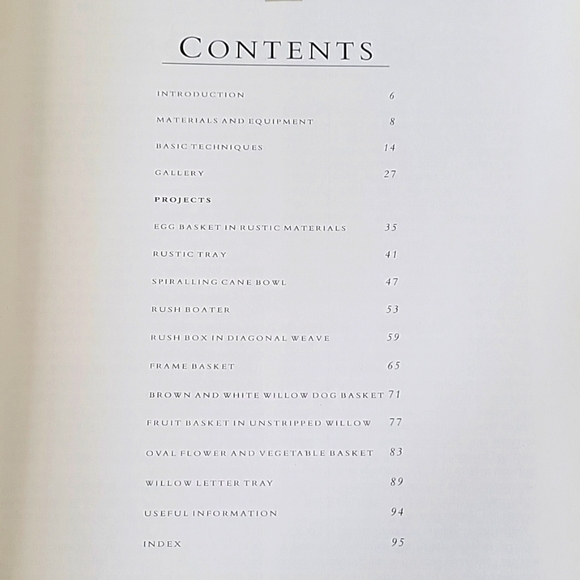 CONTENTS

INTRODUCTION 6

MATERIALS AND EQUIPMENT 8

BASIC TECHNIQUES 14

GALLERY 27

PROJECTS

EGG BASKET IN RUSTIC MATERIALS 35

RUSTIC TRAY 41

SPIRALLING CANE BOWL 47

RUSH BOATER 53

RUSH BOX IN DIAGONAL WEAVE 59

FRAME BASKET 65

BROWN AND WHITE WILLOW DOG BASKET 71

FRUIT BASKET IN UNSTRIPPED WILLOW 77

OVAL FLOWER AND VEGETABLE BASKET 83

WILLOW LETTER TRAY 89

USEFUL INFORMATION 94

INDEX 95